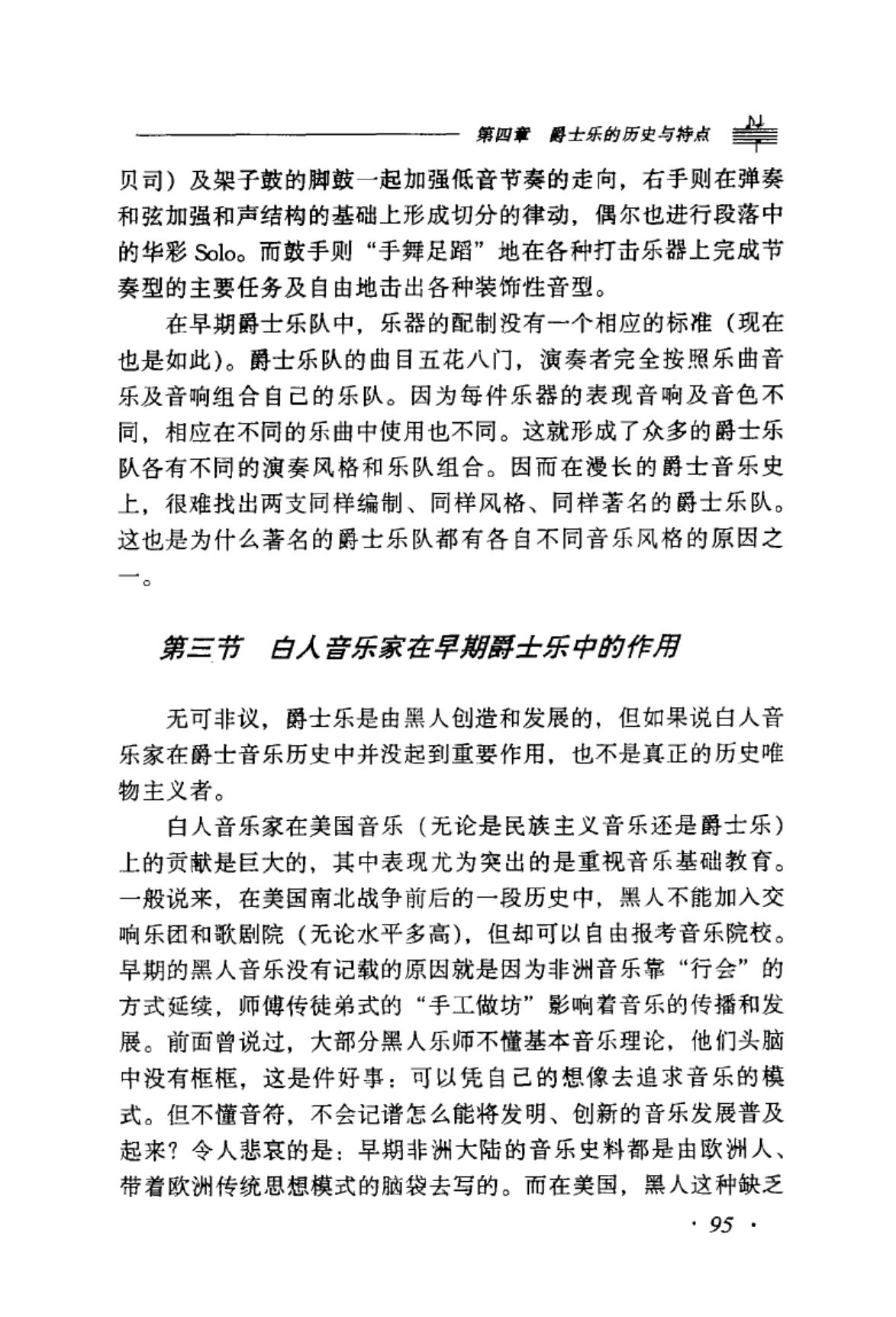 第四章　爵士乐的历史与特点

贝司）及架子鼓的脚鼓一起加强低音节奏的走向，右手则在弹奏和弦加强和声结构的基础上形成切分的律动，偶尔也进行段落中的华彩 Solo。而鼓手则“手舞足蹈”地在各种打击乐器上完成节奏型的主要任务及自由地击出各种装饰性音型。

在早期爵士乐队中，乐器的配制没有一个相应的标准（现在也是如此）。爵士乐队的曲目五花八门，演奏者完全按照乐曲音乐及音响组合自己的乐队。因为每件乐器的表现音响及音色不同，相应在不同的乐曲中使用也不同。这就形成了众多的爵士乐队各有不同的演奏风格和乐队组合。因而在漫长的爵士音乐史上，很难找出两支同样编制、同样风格、同样著名的爵士乐队。这也是为什么著名的爵士乐队都有各自不同音乐风格的原因之一。

第三节　白人音乐家在早期爵士乐中的作用

无可非议，爵士乐是由黑人创造和发展的，但如果说白人音乐家在爵士音乐历史中并没起到重要作用，也不是真正的历史唯物主义者。

白人音乐家在美国音乐（无论是民族主义音乐还是爵士乐）上的贡献是巨大的，其中表现尤为突出的是重视音乐基础教育。一般说来，在美国南北战争前后的一段历史中，黑人不能加入交响乐团和歌剧院（无论水平多高），但却可以自由报考音乐院校。早期的黑人音乐没有记载的原因就是因为非洲音乐靠“行会”的方式延续，师傅传徒弟式的“手工做坊”影响着音乐的传播和发展。前面曾说过，大部分黑人乐师不懂基本音乐理论，他们头脑中没有框框，这是件好事：可以凭自己的想像去追求音乐的模式。但不懂音符，不会记谱怎么能将发明、创新的音乐发展普及起来？令人悲哀的是：早期非洲大陆的音乐史料都是由欧洲人、带着欧洲传统思想模式的脑袋去写的。而在美国，黑人这种缺乏

· 95 ·